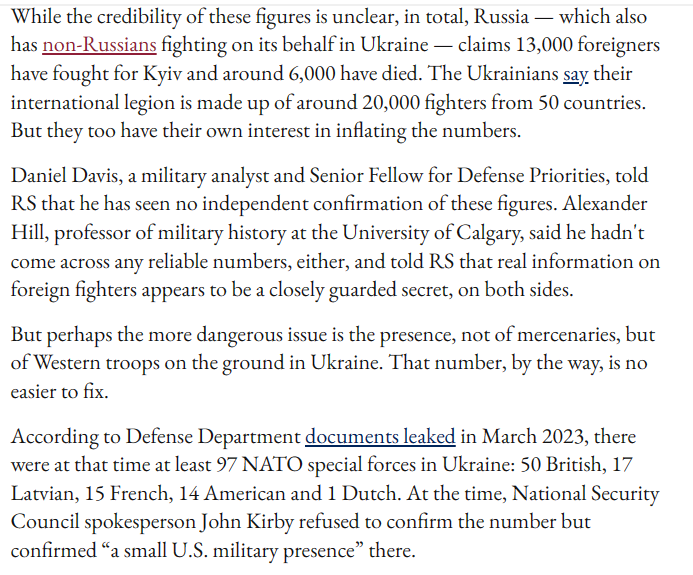 While the credibility of these figures is unclear, in total, Russia — which also has non-Russians fighting on its behalf in Ukraine — claims 13,000 foreigners have fought for Kyiv and around 6,000 have died. The Ukrainians say their international legion is made up of around 20,000 fighters from 50 countries. But they too have their own interest in inflating the numbers.

Daniel Davis, a military analyst and Senior Fellow for Defense Priorities, told RS that he has seen no independent confirmation of these figures. Alexander Hill, professor of military history at the University of Calgary, said he hadn't come across any reliable numbers, either, and told RS that real information on foreign fighters appears to be a closely guarded secret, on both sides.

But perhaps the more dangerous issue is the presence, not of mercenaries, but of Western troops on the ground in Ukraine. That number, by the way, is no easier to fix.

According to Defense Department documents leaked in March 2023, there were at that time at least 97 NATO special forces in Ukraine: 50 British, 17 Latvian, 15 French, 14 American and 1 Dutch. At the time, National Security Council spokesperson John Kirby refused to confirm the number but confirmed “a small U.S. military presence” there.